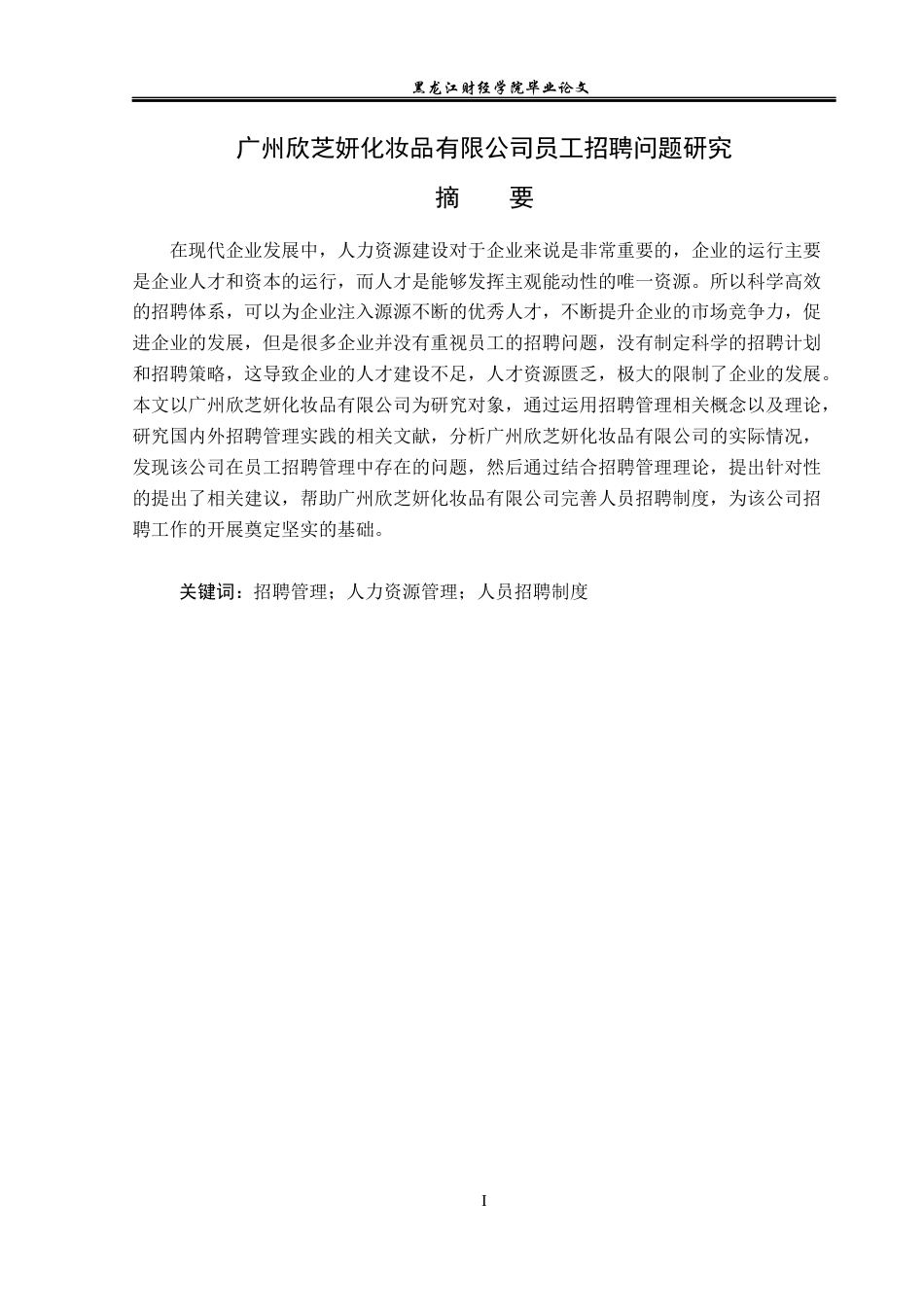 黑龙江财经学院毕业论文

广州欣芝妍化妆品有限公司员工招聘问题研究

摘 要

在现代企业发展中，人力资源建设对于企业来说是非常重要的，企业的运行主要是企业人才和资本的运行，而人才是能够发挥主观能动性的唯一资源。所以科学高效的招聘体系，可以为企业注入源源不断的优秀人才，不断提升企业的市场竞争力，促进企业的发展，但是很多企业并没有重视员工的招聘问题，没有制定科学的招聘计划和招聘策略，这导致企业的人才建设不足，人才资源匮乏，极大的限制了企业的发展。本文以广州欣芝妍化妆品有限公司为研究对象，通过运用招聘管理相关概念以及理论，研究国内外招聘管理实践的相关文献，分析广州欣芝妍化妆品有限公司的实际情况，发现该公司在员工招聘管理中存在的问题，然后通过结合招聘管理理论，提出针对性的提出了相关建议，帮助广州欣芝妍化妆品有限公司完善人员招聘制度，为该公司招聘工作的开展奠定坚实的基础。

关键词：招聘管理；人力资源管理；人员招聘制度

I